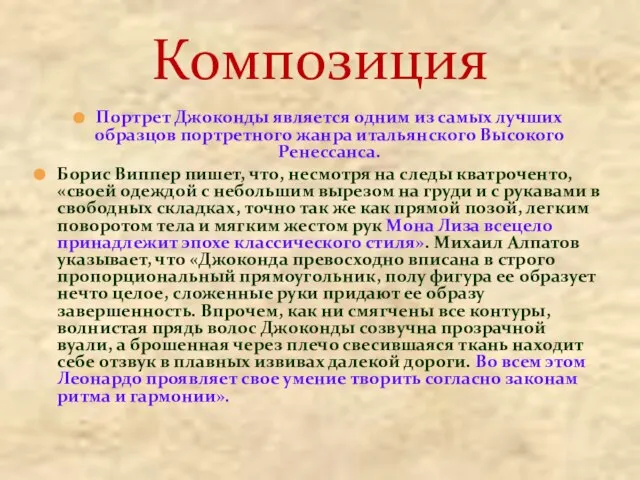 Композиция

Портрет Джоконды является одним из самых лучших образцов портретного жанра итальянского Высокого Ренессанса.

Борис Виппер пишет, что, несмотря на следы кватроченто, «своей одеждой с небольшим вырезом на груди и с рукавами в свободных складках, точно так же как прямой позой, легким поворотом тела и мягким жестом рук Мона Лиза всецело принадлежит эпохе классического стиля». Михаил Алпатов указывает, что «Джоконда превосходно вписана в строго пропорциональный прямоугольник, полу фигура ее образует нечто целое, сложенные руки придают ее образу завершенность. Впрочем, как ни смягчены все контуры, волнистая прядь волос Джоконды созвучна прозрачной вуали, а брошенная через плечо свесившаяся ткань находит себе отзвук в плавных извивах далекой дороги. Во всем этом Леонардо проявляет свое умение творить согласно законам ритма и гармонии».